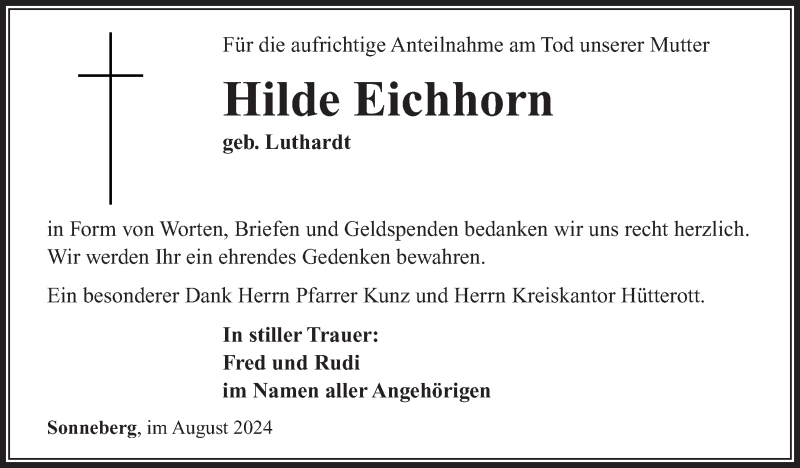 Für die aufrichtige Anteilnahme am Tod unserer Mutter

Hilde Eichhorn

geb. Luthardt

in Form von Worten, Briefen und Geldspenden bedanken wir uns recht herzlich. Wir werden Ihr ein ehrendes Gedenken bewahren.

Ein besonderer Dank Herrn Pfarrer Kunz und Herrn Kreiskantor Hütterott.

In stiller Trauer:
Fred und Rudi
im Namen aller Angehörigen

Sonneberg, im August 2024